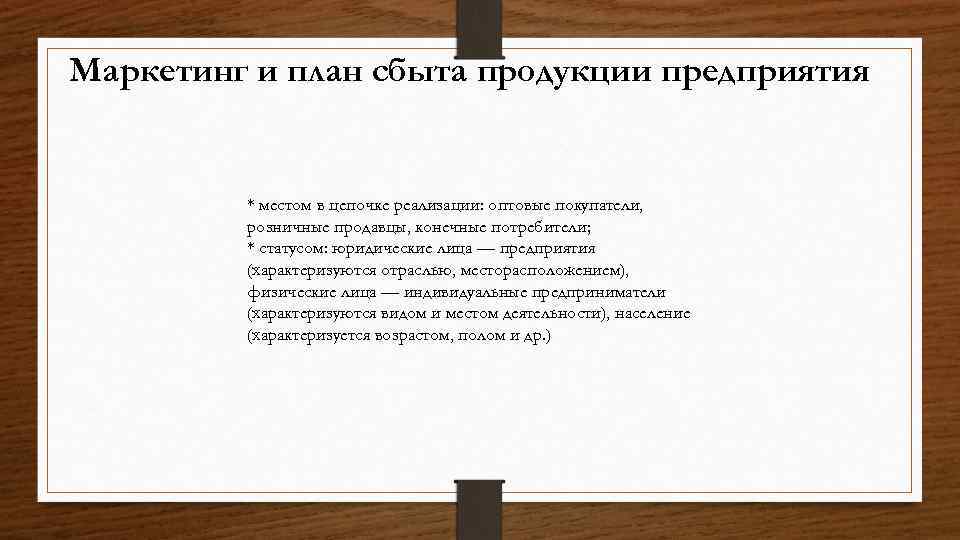 Маркетинг и план сбыта продукции предприятия

* местом в цепочке реализации: оптовые покупатели, розничные продавцы, конечные потребители;
* статусом: юридические лица — предприятия (характеризуются отраслью, месторасположением), физические лица — индивидуальные предприниматели (характеризуются видом и местом деятельности), население (характеризуется возрастом, полом и др.)